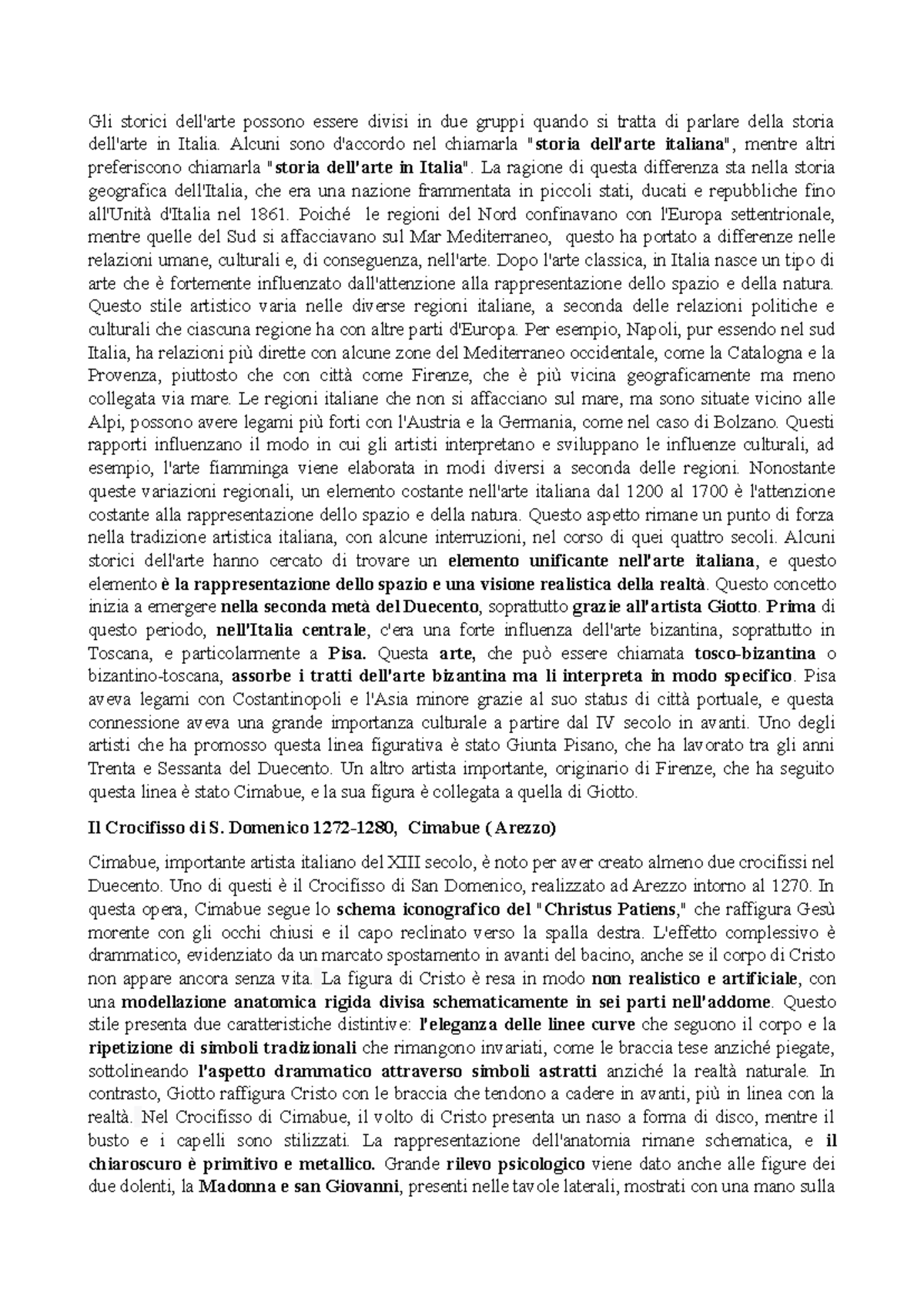 Gli storici dell'arte possono essere divisi in due gruppi quando si tratta di parlare della storia dell'arte in Italia. Alcuni sono d'accordo nel chiamarla "storia dell'arte italiana", mentre altri preferiscono chiamarla "storia dell'arte in Italia". La ragione di questa differenza sta nella storia geografica dell'Italia, che era una nazione frammentata in piccoli stati, ducati e repubbliche fino all'Unità d'Italia nel 1861. Poiché le regioni del Nord confinavano con l'Europa settentrionale, mentre quelle del Sud si affacciavano sul Mar Mediterraneo, questo ha portato a differenze nelle relazioni umane, culturali e, di conseguenza, nell'arte. Dopo l'arte classica, in Italia nasce un tipo di arte che è fortemente influenzato dall'attenzione alla rappresentazione dello spazio e della natura. Questo stile artistico varia nelle diverse regioni italiane, a seconda delle relazioni politiche e culturali che ciascuna regione ha con altre parti d'Europa. Per esempio, Napoli, pur essendo nel sud Italia, ha relazioni più dirette con alcune zone del Mediterraneo occidentale, come la Catalogna e la Provenza, piuttosto che con città come Firenze, che è più vicina geograficamente ma meno collegata via mare. Le regioni italiane che non si affacciano sul mare, ma sono situate vicino alle Alpi, possono avere legami più forti con l'Austria e la Germania, come nel caso di Bolzano. Questi rapporti influenzano il modo in cui gli artisti interpretano e sviluppano le influenze culturali, ad esempio, l'arte fiamminga viene elaborata in modi diversi a seconda delle regioni. Nonostante queste variazioni regionali, un elemento costante nell'arte italiana dal 1200 al 1700 è l'attenzione costante alla rappresentazione dello spazio e della natura. Questo aspetto rimane un punto di forza nella tradizione artistica italiana, con alcune interruzioni, nel corso di quei quattro secoli. Alcuni storici dell'arte hanno cercato di trovare un elemento unificante nell'arte italiana, e questo elemento è la rappresentazione dello spazio e una visione realistica della realtà. Questo concetto inizia a emergere nella seconda metà del Duecento, soprattutto grazie all'artista Giotto. Prima di questo periodo, nell'Italia centrale, c'era una forte influenza dell'arte bizantina, soprattutto in Toscana, e particolarmente a Pisa. Questa arte, che può essere chiamata tosco-bizantina o bizantino-toscana, assorbe i tratti dell'arte bizantina ma li interpreta in modo specifico. Pisa aveva legami con Costantinopoli e l'Asia minore grazie al suo status di città portuale, e questa connessione aveva una grande importanza culturale a partire dal IV secolo in avanti. Uno degli artisti che ha promosso questa linea figurativa è stato Giunta Pisano, che ha lavorato tra gli anni Trenta e Sessanta del Duecento. Un altro artista importante, originario di Firenze, che ha seguito questa linea è stato Cimabue, e la sua figura è collegata a quella di Giotto.

Il Crocifisso di S. Domenico 1272-1280, Cimabue (Arezzo)

Cimabue, importante artista italiano del XIII secolo, è noto per aver creato almeno due crocifissi nel Duecento. Uno di questi è il Crocifisso di San Domenico, realizzato ad Arezzo intorno al 1270. In questa opera, Cimabue segue lo schema iconografico del "Christus Patiens," che raffigura Gesù morente con gli occhi chiusi e il capo reclinato verso la spalla destra. L'effetto complessivo è drammatico, evidenziato da un marcato spostamento in avanti del bacino, anche se il corpo di Cristo non appare ancora senza vita. La figura di Cristo è resa in modo non realistico e artificiale, con una modellazione anatomica rigida divisa schematicamente in sei parti nell'addome. Questo stile presenta due caratteristiche distintive: l'eleganza delle linee curve che seguono il corpo e la ripetizione di simboli tradizionali che rimangono invariati, come le braccia tese anziché piegate, sottolineando l'aspetto drammatico attraverso simboli astratti anziché la realtà naturale. In contrasto, Giotto raffigura Cristo con le braccia che tendono a cadere in avanti, più in linea con la realtà. Nel Crocifisso di Cimabue, il volto di Cristo presenta un naso a forma di disco, mentre il busto e i capelli sono stilizzati. La rappresentazione dell'anatomia rimane schematica, e il chiaroscuro è primitivo e metallico. Grande rilevo psicologico viene dato anche alle figure dei due dolenti, la Madonna e san Giovanni, presenti nelle tavole laterali, mostrati con una mano sulla